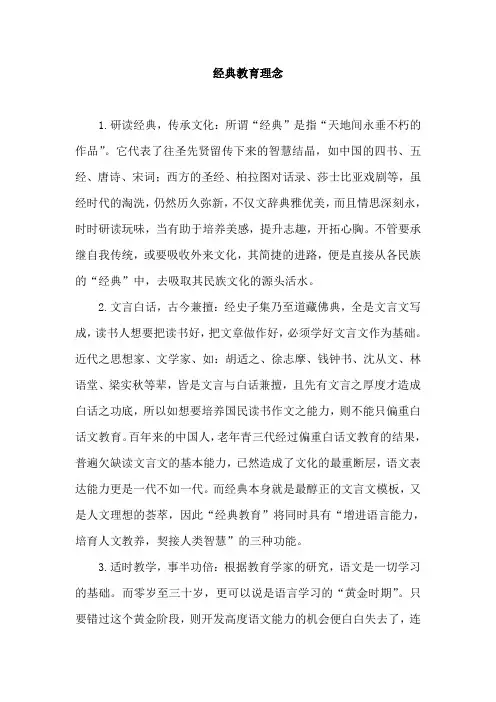 经典教育理念

1.研读经典，传承文化：所谓“经典”是指“天地间永垂不朽的作品”。它代表了往圣先贤留传下来的智慧结晶，如中国的四书、五经、唐诗、宋词；西方的圣经、柏拉图对话录、莎士比亚戏剧等，虽经时代的淘洗，仍然历久弥新，不仅文辞典雅优美，而且情思深刻永，时时研读玩味，当有助于培养美感，提升志趣，开拓心胸。不管要承继自我传统，或要吸收外来文化，其简捷的进路，便是直接从各民族的“经典”中，去吸取其民族文化的源头活水。

2.文言白话，古今兼擅：经史子集乃至道藏佛典，全是文言文写成，读书人想要把读书好，把文章做作好，必须学好文言文作为基础。近代之思想家、文学家、如：胡适之、徐志摩、钱钟书、沈从文、林语堂、梁实秋等辈，皆是文言与白话兼擅，且先有文言之厚度才造成白话之功底，所以如想要培养国民读书作文之能力，则不能只偏重白话文教育。百年来的中国人，老年青三代经过偏重白话文教育的结果，普遍欠缺读文言文的基本能力，已然造成了文化的最重断层，语文表达能力更是一代不如一代。而经典本身就是最醇正的文言文模板，又是人文理想的荟萃，因此“经典教育”将同时具有“增进语言能力，培育人文教养，契接人类智慧”的三种功能。

3.适时教学，事半功倍：根据教育学家的研究，语文是一切学习的基础。而零岁至三十岁，更可以说是语言学习的“黄金时期”。只要错过这个黄金阶段，则开发高度语文能力的机会便白白失去了，连